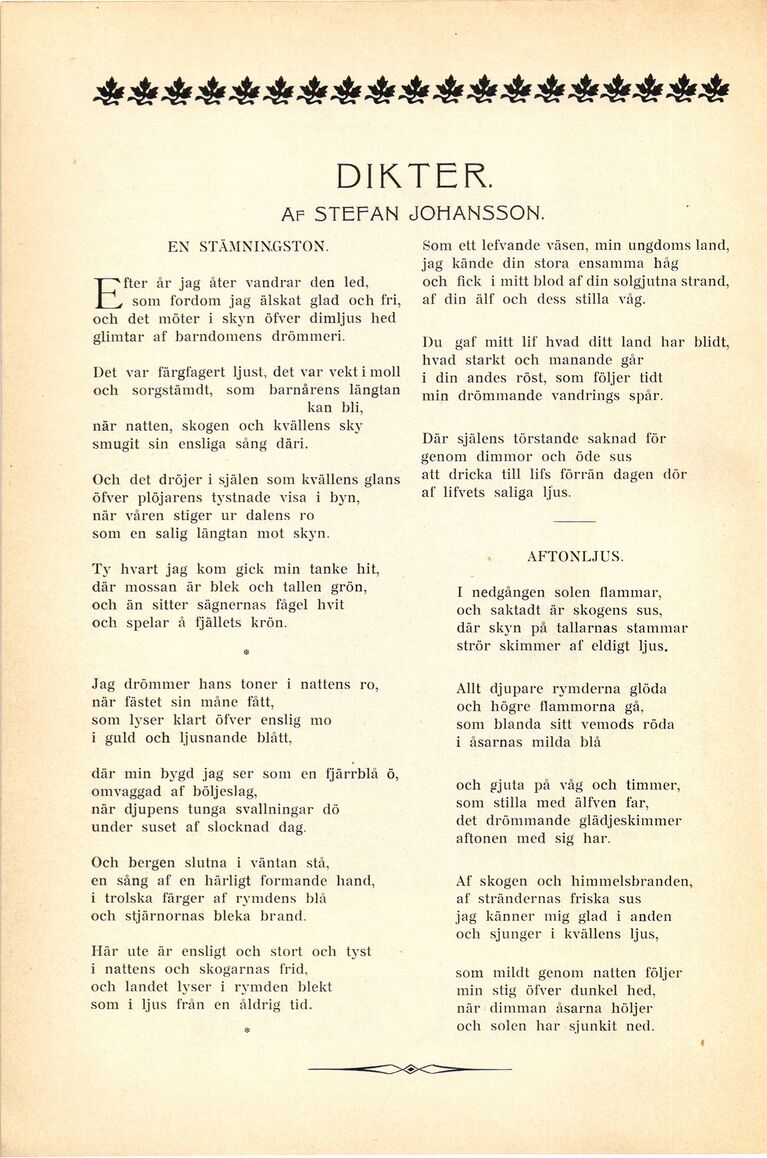 DIKTER.

AF STEFAN JOHANSSON.

EN STÄMNINGSTON.

Efter år jag åter vandrar den led,
som fordom jag älskat glad och fri,
och det möter i skyn öfver dimljus hed
glimtar af barndomens drömmeri.

Det var färgfagert ljust, det var vekt i moll
och sorgstämdt, som barnårens längtan kan bli,
när natten, skogen och kvällens sky
smugit sin ensliga sång däri.

Och det dröjer i själen som kvällens glans
öfver plöjarens tystnade visa i byn,
när våren stiger ur dalens ro
som en salig längtan mot skyn.

Ty hvart jag kom gick min tanke hit,
där mossan är blek och tallen grön,
och än sitter sägnernas fågel hvit
och spelar å fjällets krön.

*

Jag drömmer hans toner i nattens ro,
när fästet sin måne fått,
som lyser klart öfver enslig mo
i guld och ljusnande blått,

där min bygd jag ser som en fjärrblå ö,
omvaggad af böljeslag,
när djupens tunga svallningar dö
under suset af slocknad dag.

Och bergen slutna i väntan stå,
en sång af en härligt formande hand,
i trolska färger af rymdens blå
och stjärnornas bleka brand.

Här ute är ensligt och stort och tyst
i nattens och skogarnas frid,
och landet lyser i rymden blekt
som i ljus från en åldrig tid.

*

Som ett lefvande väsen, min ungdoms land,
jag kände din stora ensamma håg
och fick i mitt blod af din solgjutna strand,
af din älf och dess stilla våg.

Du gaf mitt lif hvad ditt land har blidt,
hvad starkt och manande går
i din andes röst, som följer tidt
min drömmande vandrings spår.

Där själens törstande saknad för
genom dimmor och öde sus
att dricka till lifs förrän dagen dör
af lifvets saliga ljus.

AFTONLJUS.

I nedgången solen flammar,
och saktadt är skogens sus,
där skyn på tallarnas stammar
strör skimmer af eldigt ljus.

Allt djupare rymderna glöda
och högre flammorna gå,
som blanda sitt vemods röda
i åsarnas milda blå

och gjuta på våg och timmer,
som stilla med älfven far,
det drömmande glädjeskimmer
aftonen med sig har.

Af skogen och himmelsbranden,
af strändernas friska sus
jag känner mig glad i anden
och sjunger i kvällens ljus,

som mildt genom natten följer
min stig öfver dunkel hed,
när dimman åsarna höljer
och solen har sjunkit ned.